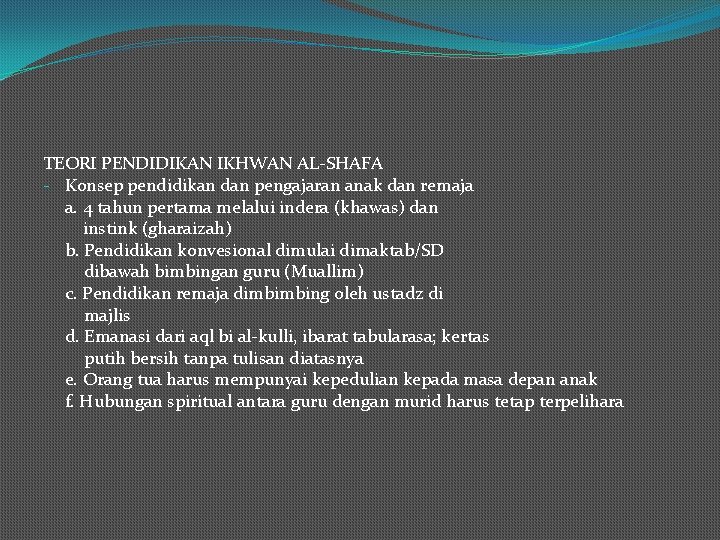 TEORI PENDIDIKAN IKHWAN AL-SHAFA
- Konsep pendidikan dan pengajaran anak dan remaja
a. 4 tahun pertama melalui indera (khawas) dan instink (gharaizah)
b. Pendidikan konvesional dimulai dimaktab/SD dibawah bimbingan guru (Muallim)
c. Pendidikan remaja dimbimbing oleh ustadz di majlis
d. Emanasi dari aql bi al-kulli, ibarat tabularasa; kertas putih bersih tanpa tulisan diatasnya
e. Orang tua harus mempunyai kepedulian kepada masa depan anak
f. Hubungan spiritual antara guru dengan murid harus tetap terpelihara